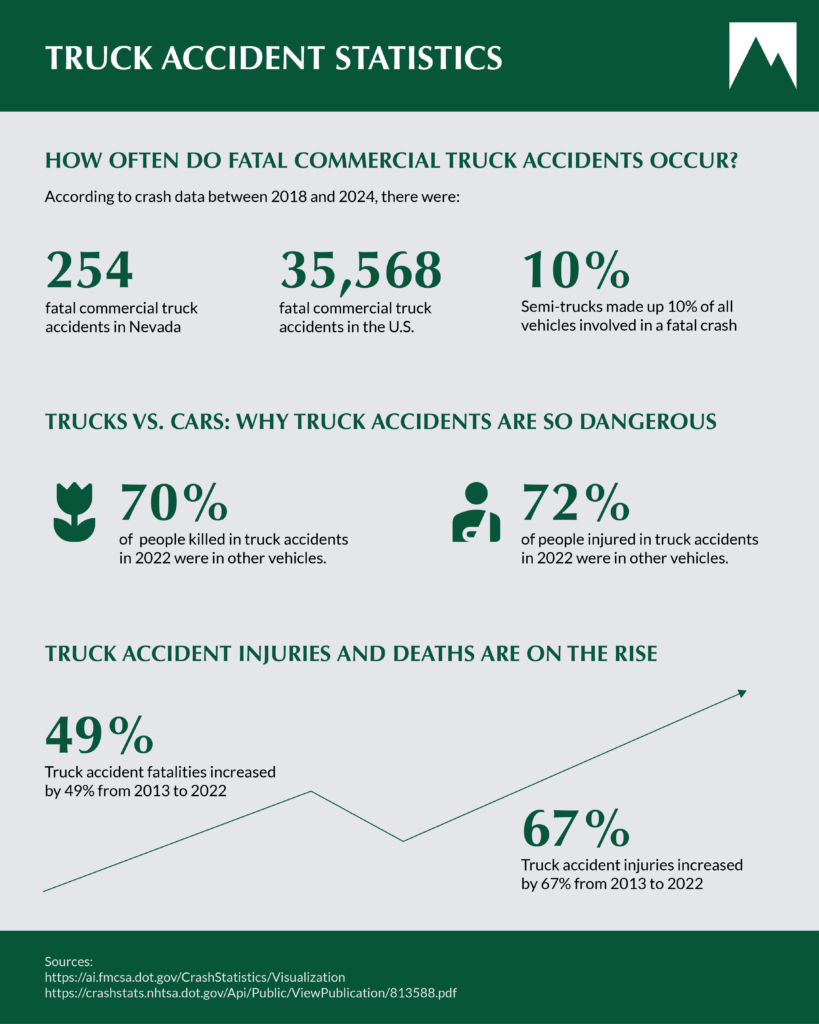 TRUCK ACCIDENT STATISTICS

HOW OFTEN DO FATAL COMMERCIAL TRUCK ACCIDENTS OCCUR?

According to crash data between 2018 and 2024, there were:

254
fatal commercial truck accidents in Nevada

35,568
fatal commercial truck accidents in the U.S.

10%
Semi-trucks made up 10% of all vehicles involved in a fatal crash

TRUCKS VS. CARS: WHY TRUCK ACCIDENTS ARE SO DANGEROUS

70%
of people killed in truck accidents in 2022 were in other vehicles.

72%
of people injured in truck accidents in 2022 were in other vehicles.

TRUCK ACCIDENT INJURIES AND DEATHS ARE ON THE RISE

49%
Truck accident fatalities increased by 49% from 2013 to 2022

67%
Truck accident injuries increased by 67% from 2013 to 2022

Sources:
https://ai.fmcsa.dot.gov/CrashStatistics/Visualization
https://crashstats.nhtsa.dot.gov/Api/Public/ViewPublication/813588.pdf